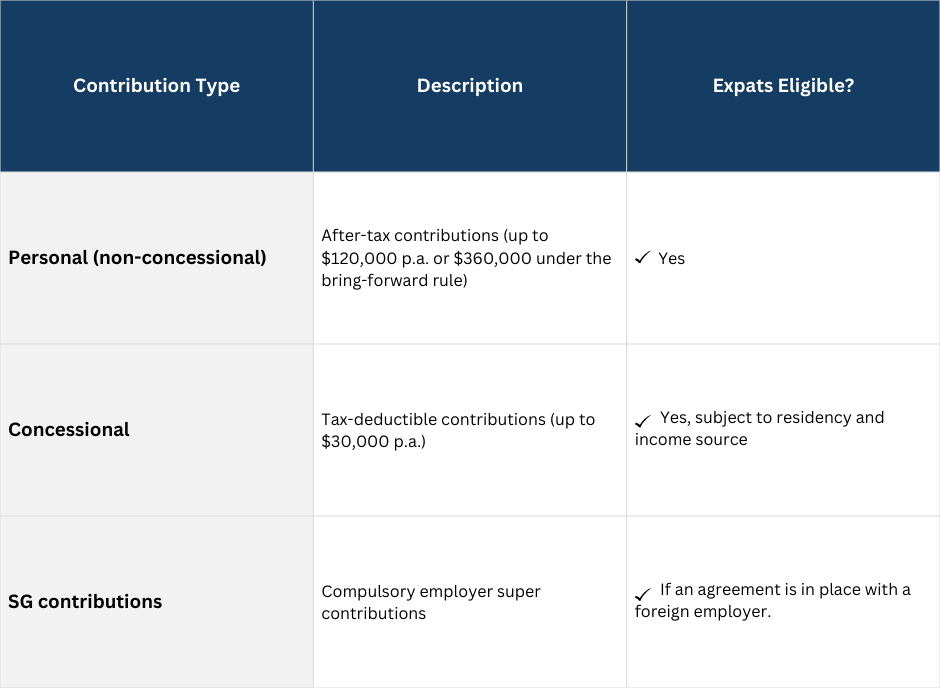 | Contribution Type | Description | Expats Eligible? |
|---|---|---|
| **Personal (non-concessional)** | After-tax contributions (up to \$120,000 p.a. or \$360,000 under the bring-forward rule) | ✓ Yes |
| **Concessional** | Tax-deductible contributions (up to \$30,000 p.a.) | ✓ Yes, subject to residency and income source |
| **SG contributions** | Compulsory employer super contributions | ✓ If an agreement is in place with a foreign employer. |